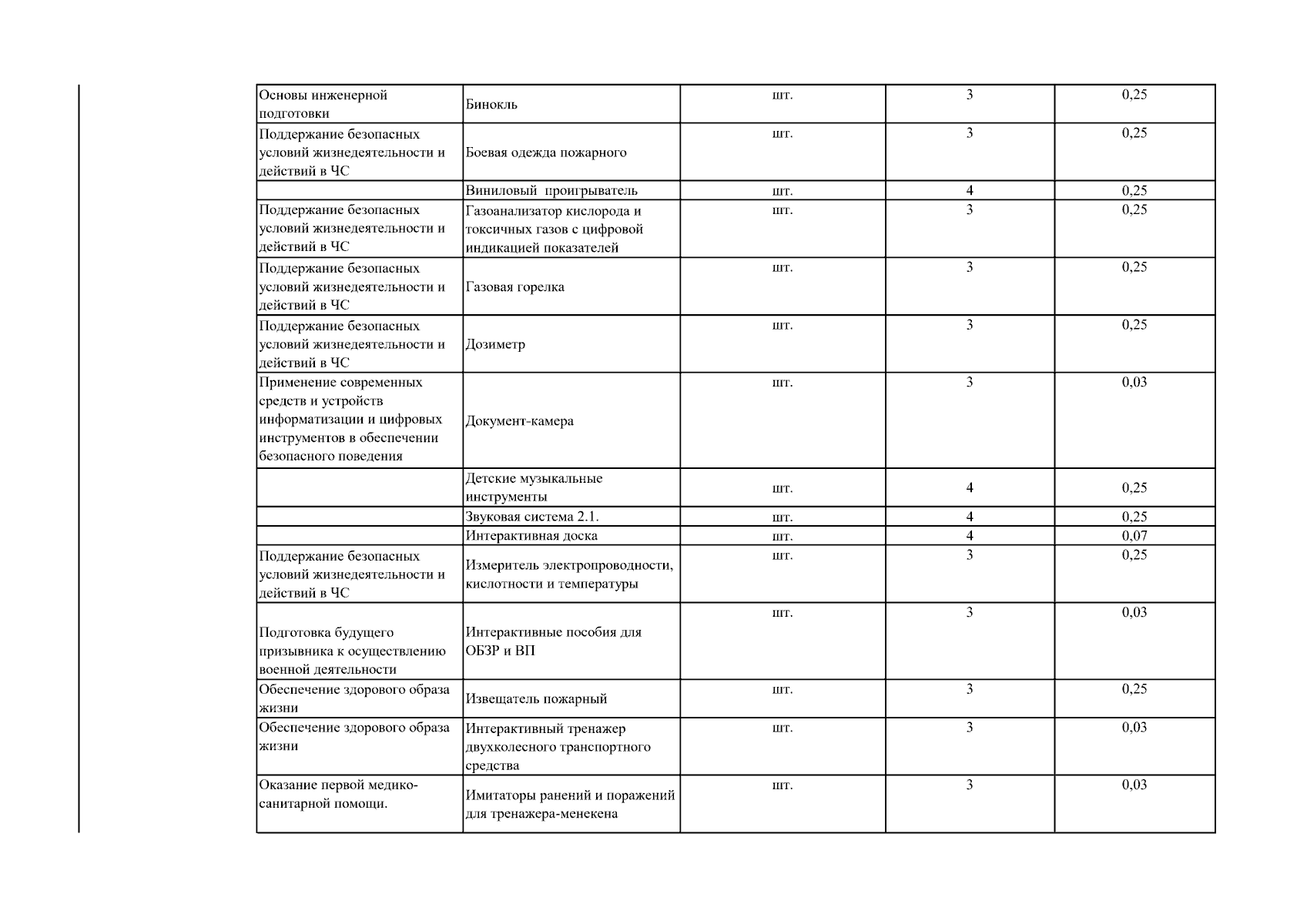 | | | | | |
|---|---|---|---|---|
| Основы инженерной подготовки | Бинокль | шт. | 3 | 0,25 |
| Поддержание безопасных условий жизнедеятельности и действий в ЧС | Боевая одежда пожарного | шт. | 3 | 0,25 |
| | Виниловый проигрыватель | шт. | 4 | 0,25 |
| Поддержание безопасных условий жизнедеятельности и действий в ЧС | Газоанализатор кислорода и токсичных газов с цифровой индикацией показателей | шт. | 3 | 0,25 |
| Поддержание безопасных условий жизнедеятельности и действий в ЧС | Газовая горелка | шт. | 3 | 0,25 |
| Поддержание безопасных условий жизнедеятельности и действий в ЧС | Дозиметр | шт. | 3 | 0,25 |
| Применение современных средств и устройств информатизации и цифровых инструментов в обеспечении безопасного поведения | Документ-камера | шт. | 3 | 0,03 |
| | Детские музыкальные инструменты | шт. | 4 | 0,25 |
| | Звуковая система 2.1. | шт. | 4 | 0,25 |
| | Интерактивная доска | шт. | 4 | 0,07 |
| Поддержание безопасных условий жизнедеятельности и действий в ЧС | Измеритель электропроводности, кислотности и температуры | шт. | 3 | 0,25 |
| Подготовка будущего призывника к осуществлению военной деятельности | Интерактивные пособия для ОБЗР и ВП | шт. | 3 | 0,03 |
| Обеспечение здорового образа жизни | Извещатель пожарный | шт. | 3 | 0,25 |
| Обеспечение здорового образа жизни | Интерактивный тренажер двухколесного транспортного средства | шт. | 3 | 0,03 |
| Оказание первой медико-санитарной помощи. | Имитаторы ранений и поражений для тренажера-менекена | шт. | 3 | 0,03 |